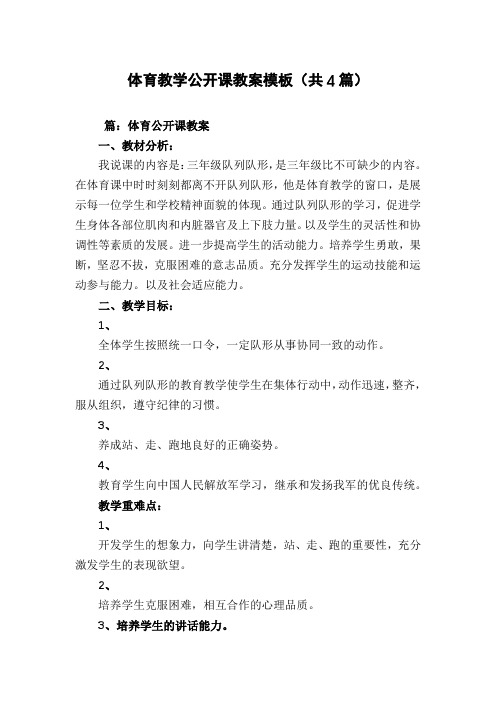 体育教学公开课教案模板（共4篇）

篇：体育公开课教案

一、教材分析：

我说课的内容是：三年级队列队形，是三年级比不可缺少的内容。在体育课中时时刻刻都离不开队列队形，他是体育教学的窗口，是展示每一位学生和学校精神面貌的体现。通过队列队形的学习，促进学生身体各部位肌肉和内脏器官及上下肢力量。以及学生的灵活性和协调性等素质的发展。进一步提高学生的活动能力。培养学生勇敢，果断，坚忍不拔，克服困难的意志品质。充分发挥学生的运动技能和运动参与能力。以及社会适应能力。

二、教学目标：

1、

全体学生按照统一口令，一定队形从事协同一致的动作。

2、

通过队列队形的教育教学使学生在集体行动中，动作迅速，整齐，服从组织，遵守纪律的习惯。

3、

养成站、走、跑地良好的正确姿势。

4、

教育学生向中国人民解放军学习，继承和发扬我军的优良传统。

教学重难点：

1、

开发学生的想象力，向学生讲清楚，站、走、跑的重要性，充分激发学生的表现欲望。

2、

培养学生克服困难，相互合作的心理品质。

3、培养学生的讲话能力。